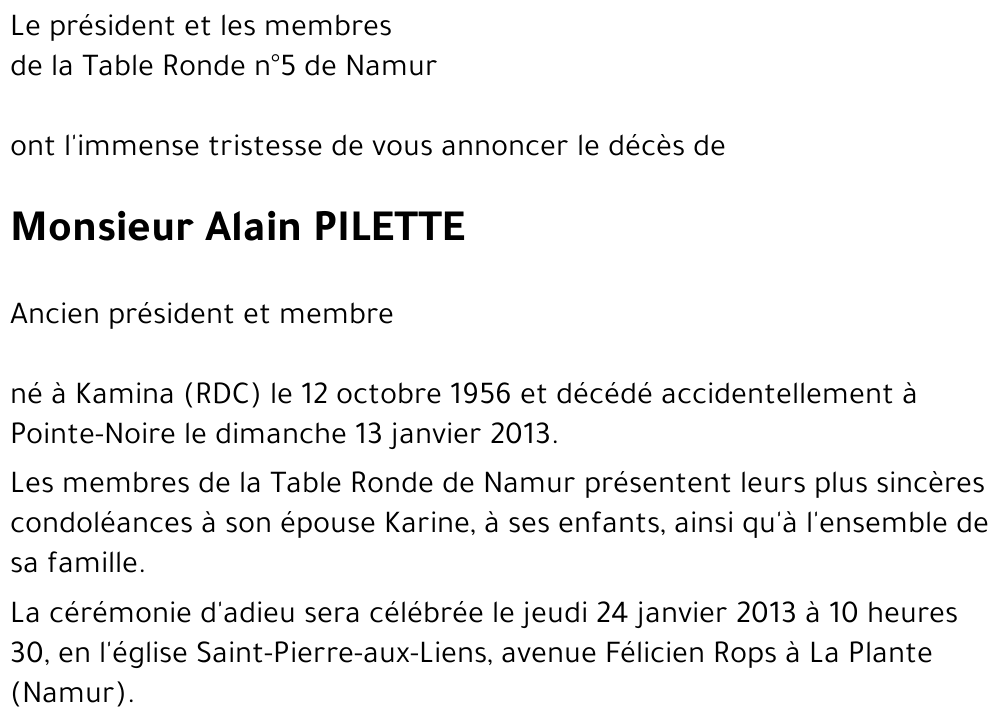 Le président et les membres
de la Table Ronde n°5 de Namur

ont l'immense tristesse de vous annoncer le décès de

Monsieur Alain PILETTE

Ancien président et membre

né à Kamina (RDC) le 12 octobre 1956 et décédé accidentellement à Pointe-Noire le dimanche 13 janvier 2013.

Les membres de la Table Ronde de Namur présentent leurs plus sincères condoléances à son épouse Karine, à ses enfants, ainsi qu'à l'ensemble de sa famille.

La cérémonie d'adieu sera célébrée le jeudi 24 janvier 2013 à 10 heures 30, en l'église Saint-Pierre-aux-Liens, avenue Félicien Rops à La Plante (Namur).